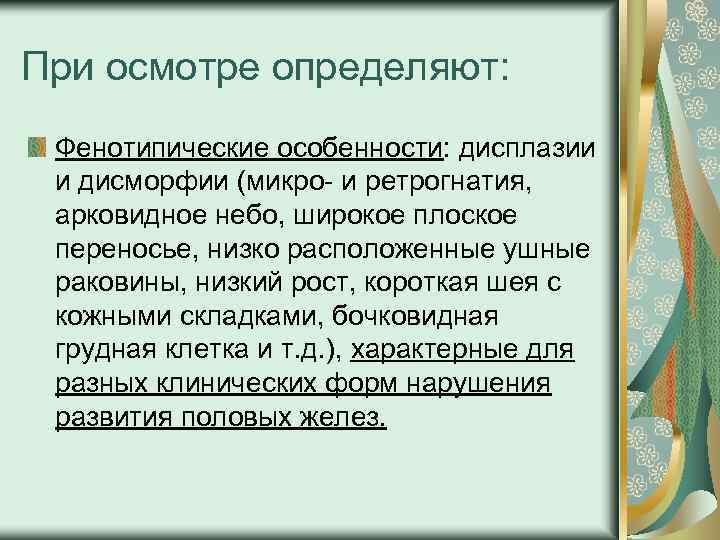 При осмотре определяют:

Фенотипические особенности: дисплазии и дисморфии (микро- и ретрогнатия, арковидное небо, широкое плоское переносье, низко расположенные ушные раковины, низкий рост, короткая шея с кожными складками, бочковидная грудная клетка и т.д.), характерные для разных клинических форм нарушения развития половых желез.